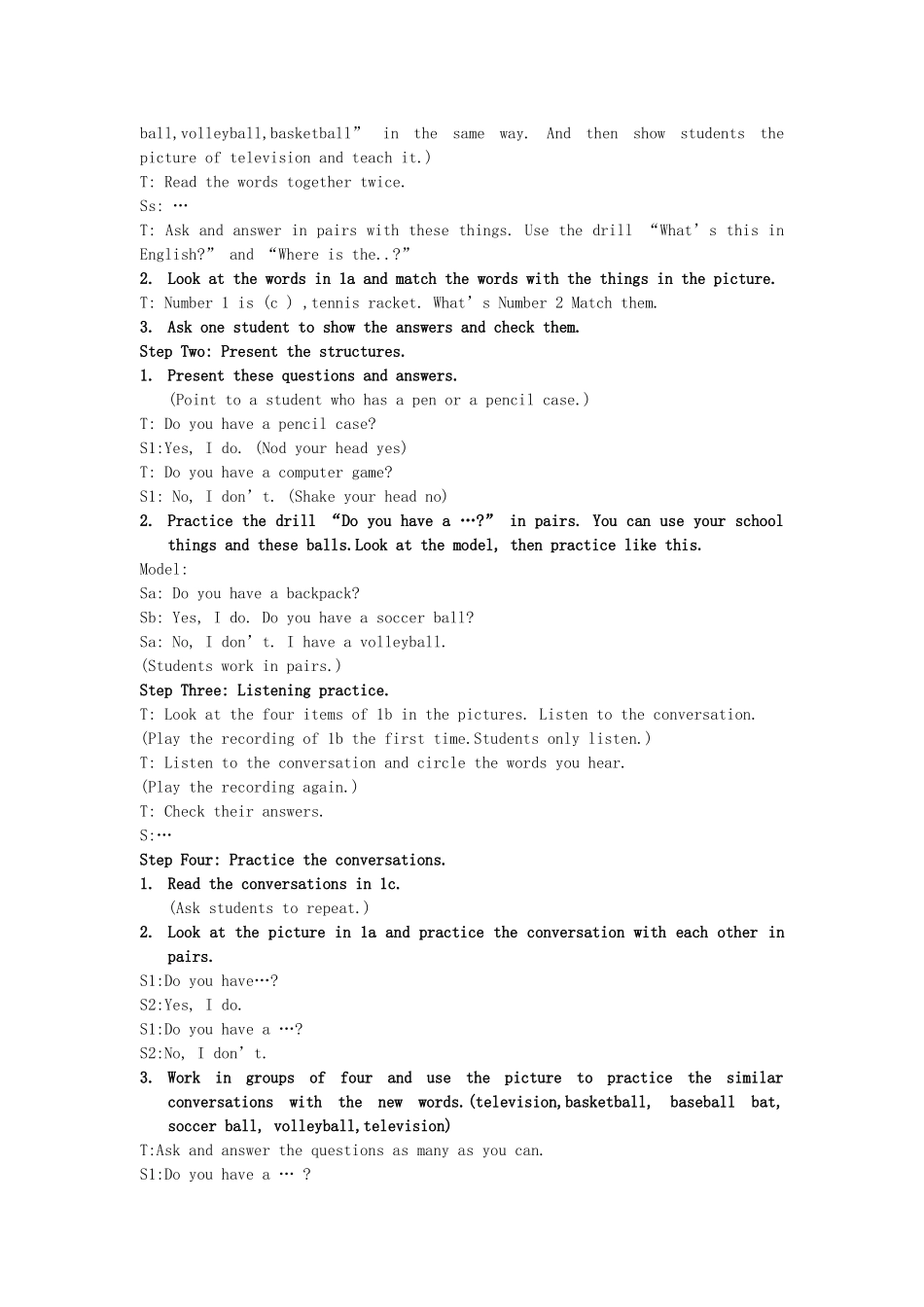 ball,volleyball,basketball” in the same way. And then show students the picture of television and teach it.)
T: Read the words together twice.
Ss: …
T: Ask and answer in pairs with these things. Use the drill “What’s this in English?” and “Where is the..?”
2. Look at the words in 1a and match the words with the things in the picture.
T: Number 1 is (c ) ,tennis racket. What’s Number 2 Match them.
3. Ask one student to show the answers and check them.
Step Two: Present the structures.
1. Present these questions and answers.
(Point to a student who has a pen or a pencil case.)
T: Do you have a pencil case?
S1:Yes, I do. (Nod your head yes)
T: Do you have a computer game?
S1: No, I don’t. (Shake your head no)
2. Practice the drill “Do you have a …?” in pairs. You can use your school things and these balls.Look at the model, then practice like this.
Model:
Sa: Do you have a backpack?
Sb: Yes, I do. Do you have a soccer ball?
Sa: No, I don’t. I have a volleyball.
(Students work in pairs.)
Step Three: Listening practice.
T: Look at the four items of 1b in the pictures. Listen to the conversation.
(Play the recording of 1b the first time.Students only listen.)
T: Listen to the conversation and circle the words you hear.
(Play the recording again.)
T: Check their answers.
S:…
Step Four: Practice the conversations.
1. Read the conversations in 1c.
(Ask students to repeat.)
2. Look at the picture in 1a and practice the conversation with each other in pairs.
S1:Do you have…?
S2:Yes, I do.
S1:Do you have a …?
S2:No, I don’t.
3. Work in groups of four and use the picture to practice the similar conversations with the new words.(television,basketball, baseball bat, soccer ball, volleyball,television)
T:Ask and answer the questions as many as you can.
S1:Do you have a … ?